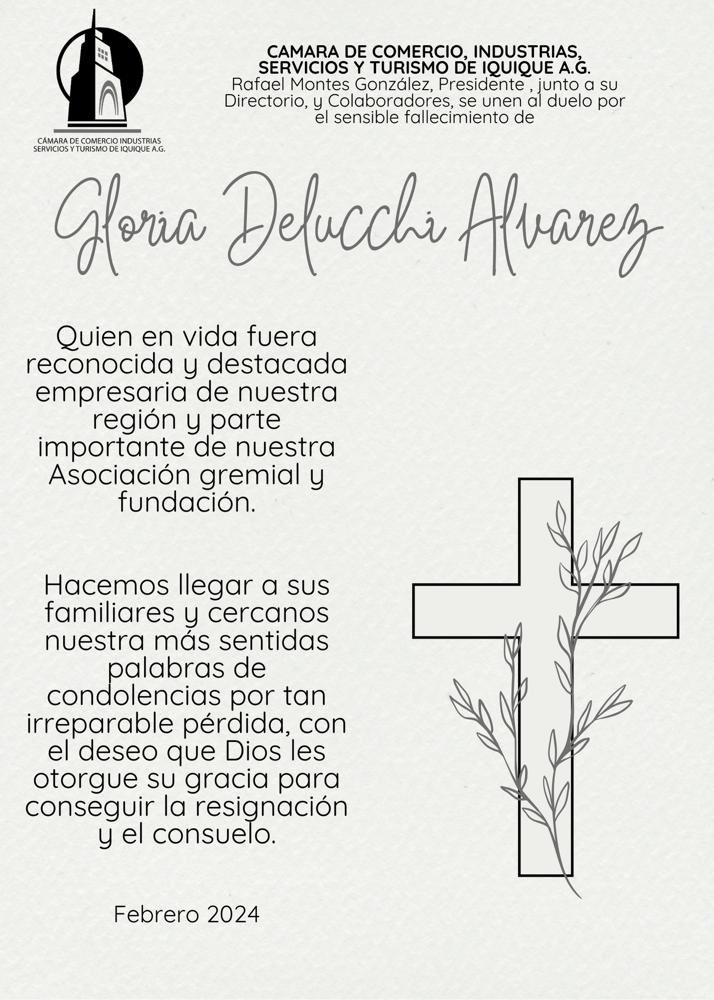 CÁMARA DE COMERCIO INDUSTRIAS SERVICIOS Y TURISMO DE IQUIQUE A.G.

CAMARA DE COMERCIO, INDUSTRIAS, SERVICIOS Y TURISMO DE IQUIQUE A.G.
Rafael Montes González, Presidente , junto a su Directorio, y Colaboradores, se unen al duelo por el sensible fallecimiento de

Gloria Delucchi Alvarez

Quien en vida fuera reconocida y destacada empresaria de nuestra región y parte importante de nuestra Asociación gremial y fundación.

Hacemos llegar a sus familiares y cercanos nuestra más sentidas palabras de condolencias por tan irreparable pérdida, con el deseo que Dios les otorgue su gracia para conseguir la resignación y el consuelo.

Febrero 2024